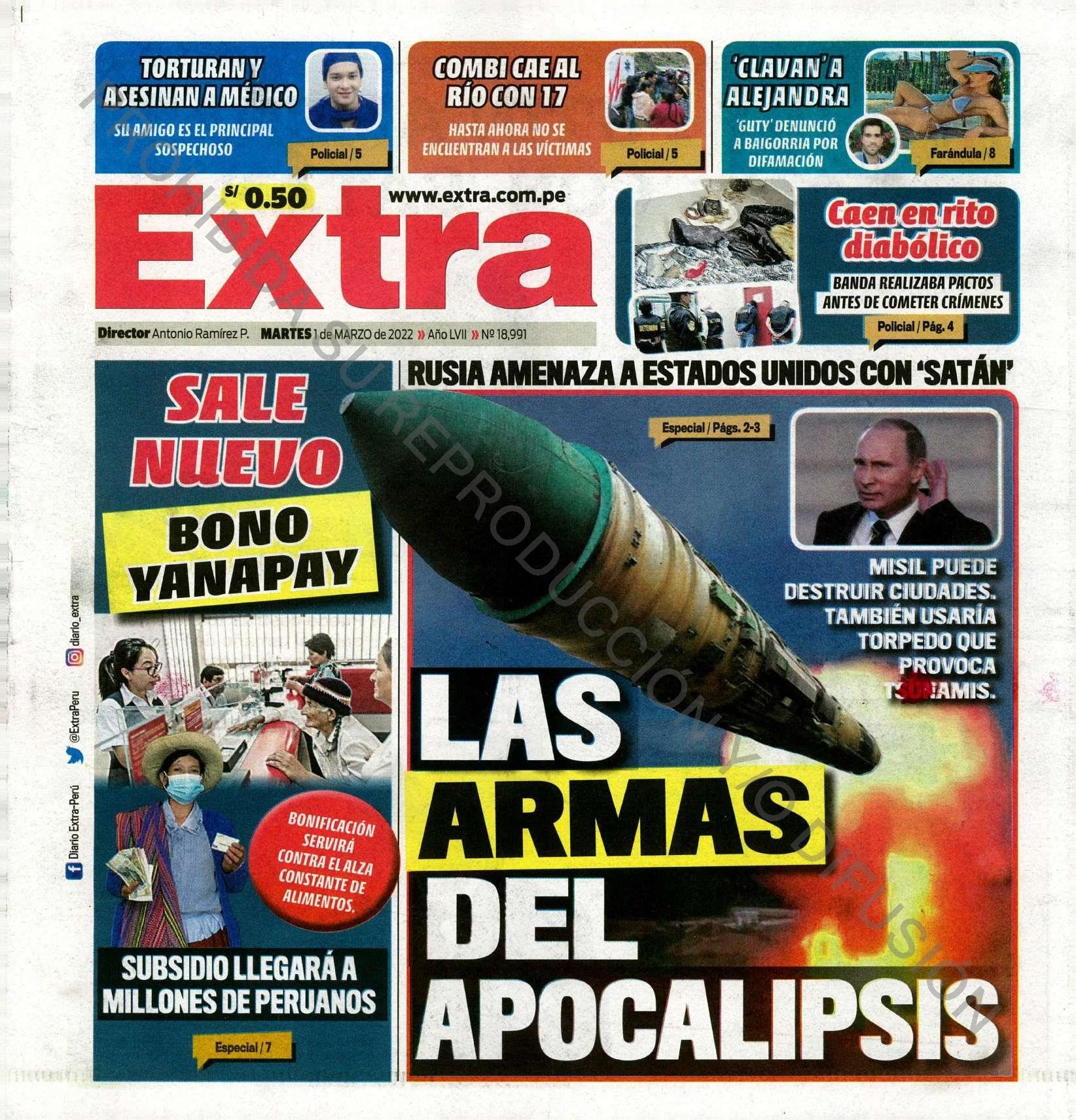 TORTURAN Y ASESINAN A MÉDICO

SU AMIGO ES EL PRINCIPAL SOSPECHOSO

Policial / 5

COMBI CAE AL RÍO CON 17

HASTA AHORA NO SE ENCUENTRAN A LAS VÍCTIMAS

Policial / 5

'CLAVAN' A ALEJANDRA

'GUTY' DENUNCIÓ A BAIGORRIA POR DIFAMACIÓN

Farándula / 8

S/ 0.50

www.extra.com.pe

Extra

Director Antonio Ramírez P. MARTES 1 de MARZO de 2022 » Año LVII » Nº 18,991

Caen en rito diabólico

BANDA REALIZABA PACTOS ANTES DE COMETER CRÍMENES

Policial / Pág. 4

PROHIBIDA SU REPRODUCCIÓN Y/O DIFUSIÓN

SALE NUEVO

BONO YANAPAY

BONIFICACIÓN SERVIRÁ CONTRA EL ALZA CONSTANTE DE ALIMENTOS.

SUBSIDIO LLEGARÁ A MILLONES DE PERUANOS

Especial / 7

Diario Extra-Perú @ExtraPeru diario_extra

RUSIA AMENAZA A ESTADOS UNIDOS CON 'SATÁN'

Especial / Págs. 2-3

MISIL PUEDE DESTRUIR CIUDADES. TAMBIÉN USARÍA TORPEDO QUE PROVOCA TSUNAMIS.

LAS ARMAS DEL APOCALIPSIS